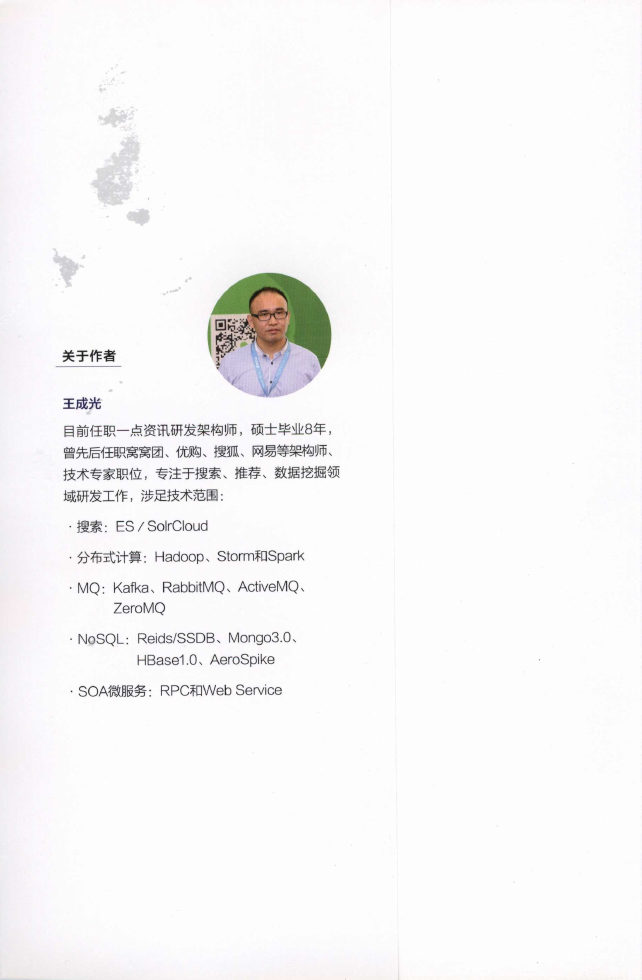 关于作者

王成光

目前任职一点资讯研发架构师，硕士毕业8年，曾先后任职窝窝团、优购、搜狐、网易等架构师、技术专家职位，专注于搜索、推荐、数据挖掘领域研发工作，涉足技术范围：

· 搜索：ES / SolrCloud

· 分布式计算：Hadoop、Storm和Spark

· MQ：Kafka、RabbitMQ、ActiveMQ、ZeroMQ

· NoSQL：Reids/SSDB、Mongo3.0、HBase1.0、AeroSpike

· SOA微服务：RPC和Web Service